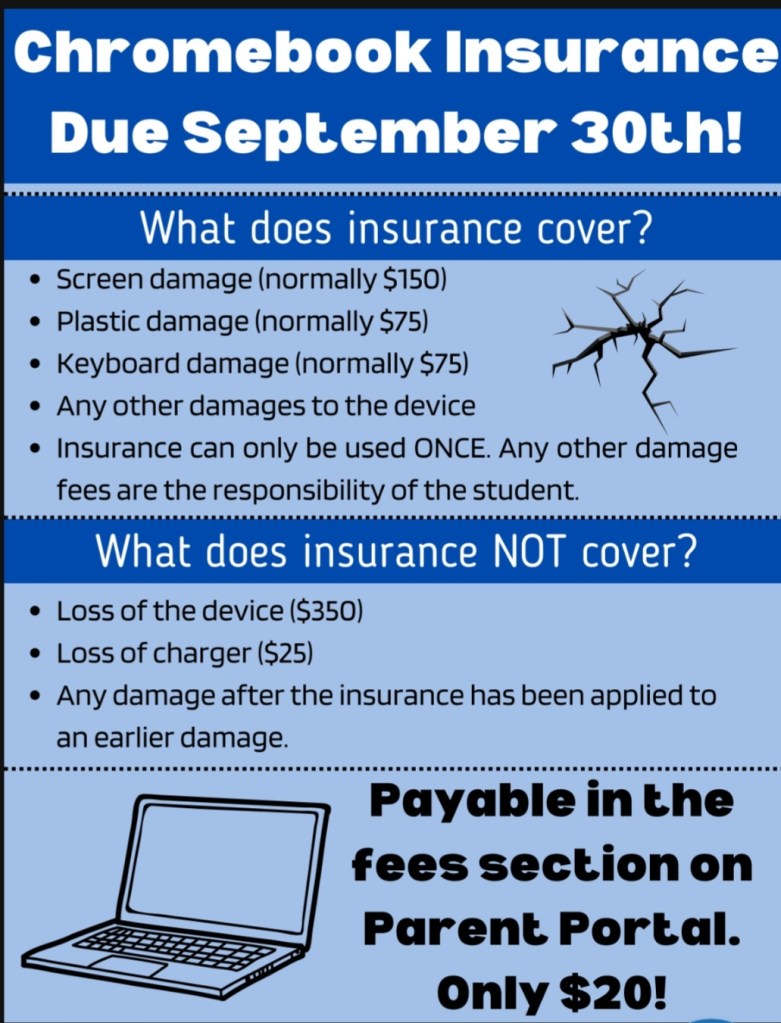 Chromebook Insurance Due September 30th!

What does insurance cover?

• Screen damage (normally $150)
• Plastic damage (normally $75)
• Keyboard damage (normally $75)
• Any other damages to the device
• Insurance can only be used ONCE. Any other damage fees are the responsibility of the student.

What does insurance NOT cover?

• Loss of the device ($350)
• Loss of charger ($25)
• Any damage after the insurance has been applied to an earlier damage.

Payable in the fees section on Parent Portal. Only $20!